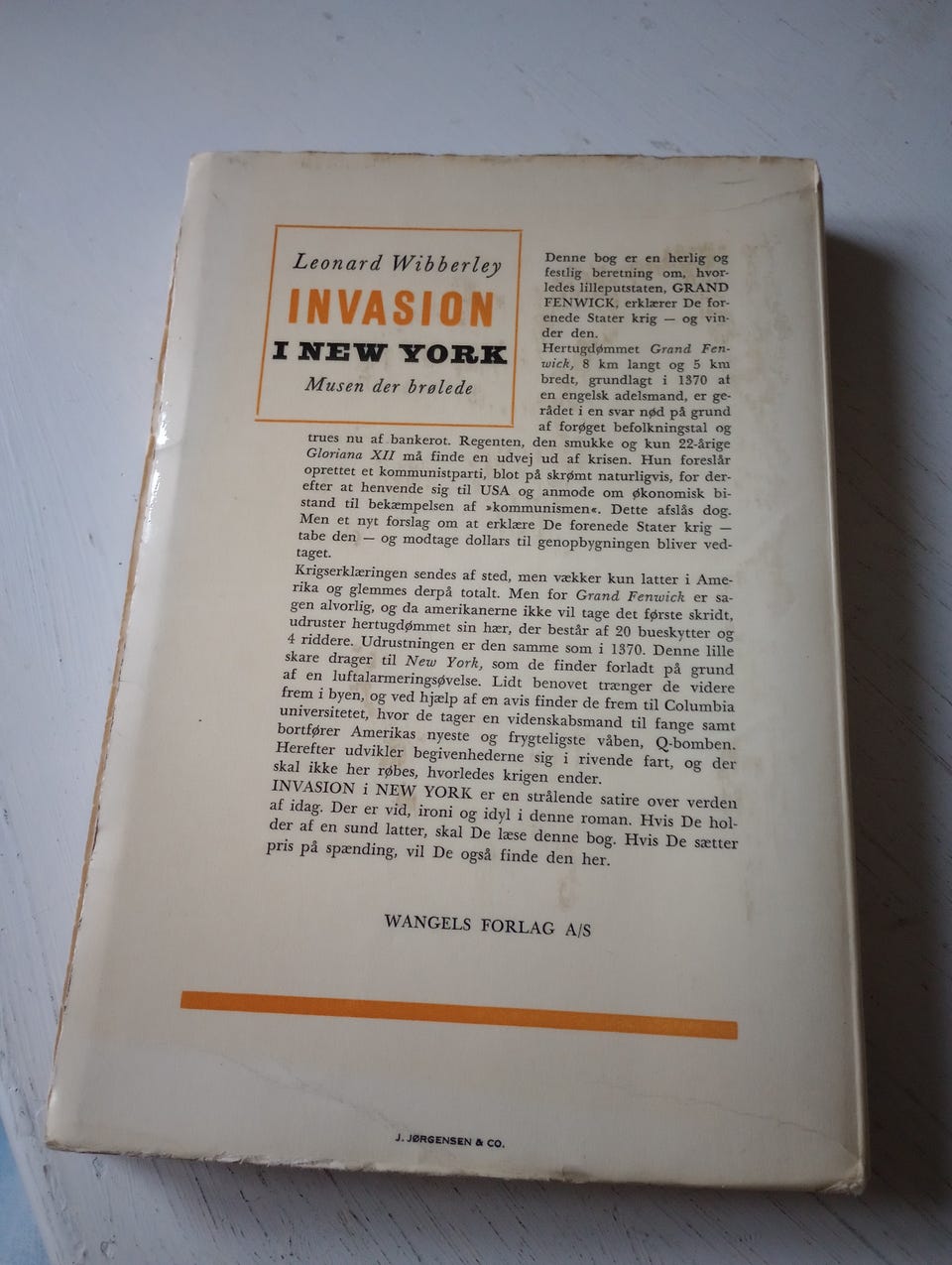 Leonard Wibberley

INVASION

I NEW YORK

Musen der brølede

Denne bog er en herlig og festlig beretning om, hvorledes lilleputstaten, GRAND FENWICK, erklærer De forenede Stater krig — og vinder den.

Hertugdømmet Grand Fenwick, 8 km langt og 5 km bredt, grundlagt i 1370 af en engelsk adelsmand, er gerådet i en svar nød på grund af forøget befolkningstal og trues nu af bankerot. Regenten, den smukke og kun 22-årige Gloriana XII må finde en udvej ud af krisen. Hun foreslår oprettet et kommunistparti, blot på skrømt naturligvis, for derefter at henvende sig til USA og anmode om økonomisk bistand til bekæmpelsen af »kommunismen«. Dette afslås dog. Men et nyt forslag om at erklære De forenede Stater krig — tabe den — og modtage dollars til genopbygningen bliver vedtaget.

Krigserklæringen sendes af sted, men vækker kun latter i Amerika og glemmes derpå totalt. Men for Grand Fenwick er sagen alvorlig, og da amerikanerne ikke vil tage det første skridt, udruster hertugdømmet sin hær, der består af 20 bueskytter og 4 riddere. Udrustningen er den samme som i 1370. Denne lille skare drager til New York, som de finder forladt på grund af en luftalarmeringsøvelse. Lidt benovet trænger de videre frem i byen, og ved hjælp af en avis finder de frem til Columbia universitetet, hvor de tager en videnskabsmand til fange samt bortfører Amerikas nyeste og frygteligste våben, Q-bomben. Herefter udvikler begivenhederne sig i rivende fart, og der skal ikke her røbes, hvorledes krigen ender.

INVASION i NEW YORK er en strålende satire over verden af idag. Der er vid, ironi og idyl i denne roman. Hvis De holder af en sund latter, skal De læse denne bog. Hvis De sætter pris på spænding, vil De også finde den her.

WANGELS FORLAG A/S

J. JØRGENSEN & CO.